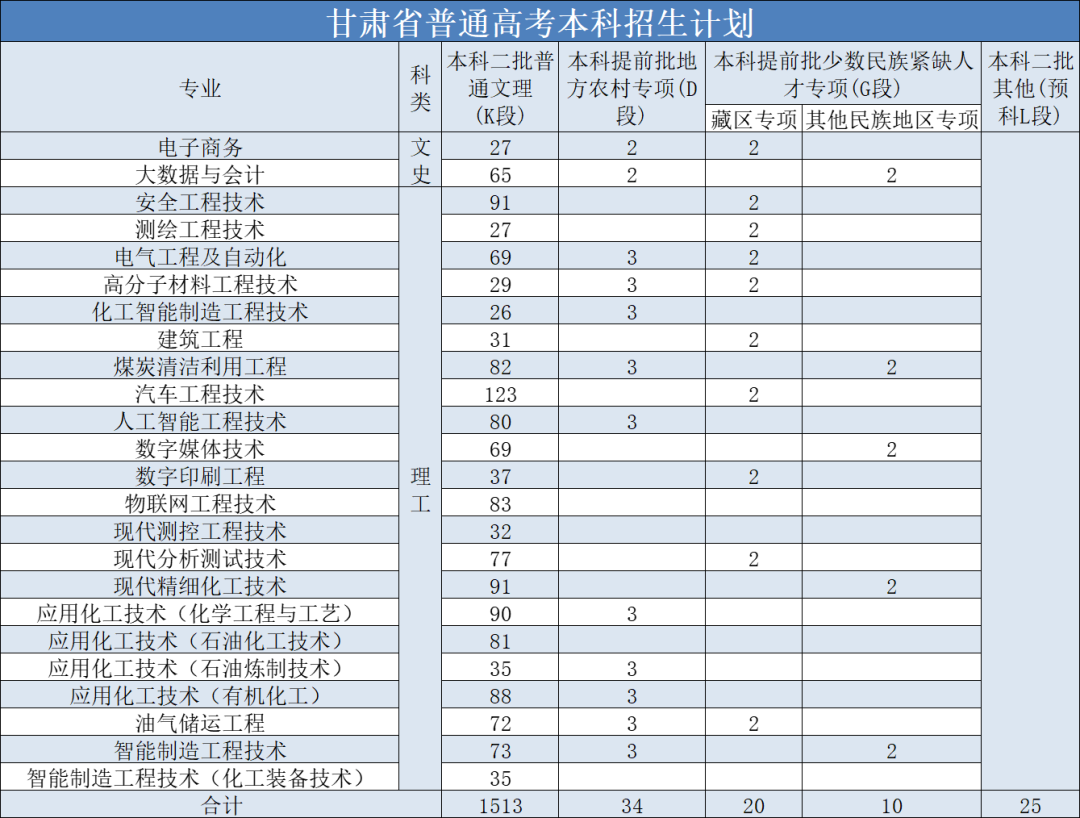 甘肃省普通高考本科招生计划

| 专业 | 科类 | 本科二批普通文理(K段) | 本科提前批地方农村专项(D段) | 本科提前批少数民族紧缺人才专项(G段) 藏区专项 | 本科提前批少数民族紧缺人才专项(G段) 其他民族地区专项 | 本科二批其他(预科L段) |
|---|---|---|---|---|---|---|
| 电子商务 | 文史 | 27 | 2 | 2 | | |
| 大数据与会计 | 文史 | 65 | 2 | | 2 | |
| 安全工程技术 | 理工 | 91 | | 2 | | |
| 测绘工程技术 | 理工 | 27 | | 2 | | |
| 电气工程及自动化 | 理工 | 69 | 3 | 2 | | |
| 高分子材料工程技术 | 理工 | 29 | 3 | 2 | | |
| 化工智能制造工程技术 | 理工 | 26 | 3 | | | |
| 建筑工程 | 理工 | 31 | | 2 | | |
| 煤炭清洁利用工程 | 理工 | 82 | 3 | | 2 | |
| 汽车工程技术 | 理工 | 123 | | 2 | | |
| 人工智能工程技术 | 理工 | 80 | 3 | | | |
| 数字媒体技术 | 理工 | 69 | | | 2 | |
| 数字印刷工程 | 理工 | 37 | | 2 | | |
| 物联网工程技术 | 理工 | 83 | | | | |
| 现代测控工程技术 | 理工 | 32 | | | | |
| 现代分析测试技术 | 理工 | 77 | | 2 | | |
| 现代精细化工技术 | 理工 | 91 | | | 2 | |
| 应用化工技术（化学工程与工艺） | 理工 | 90 | 3 | | | |
| 应用化工技术（石油化工技术） | 理工 | 81 | | | | |
| 应用化工技术（石油炼制技术） | 理工 | 35 | 3 | | | |
| 应用化工技术（有机化工） | 理工 | 88 | 3 | | | |
| 油气储运工程 | 理工 | 72 | 3 | 2 | | |
| 智能制造工程技术 | 理工 | 73 | 3 | | 2 | |
| 智能制造工程技术（化工装备技术） | 理工 | 35 | | | | |
| 合计 | | 1513 | 34 | 20 | 10 | 25 |